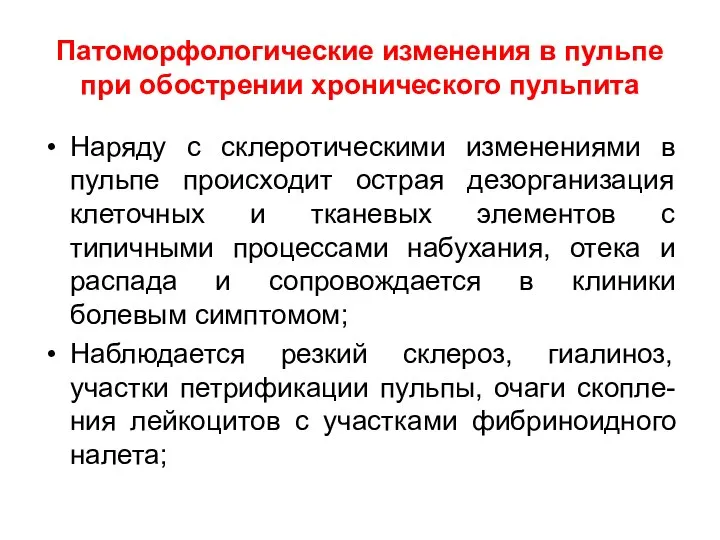 Патоморфологические изменения в пульпе при обострении хронического пульпита

• Наряду с склеротическими изменениями в пульпе происходит острая дезорганизация клеточных и тканевых элементов с типичными процессами набухания, отека и распада и сопровождается в клиники болевым симптомом;

• Наблюдается резкий склероз, гиалиноз, участки петрификации пульпы, очаги скопления лейкоцитов с участками фибриноидного налета;